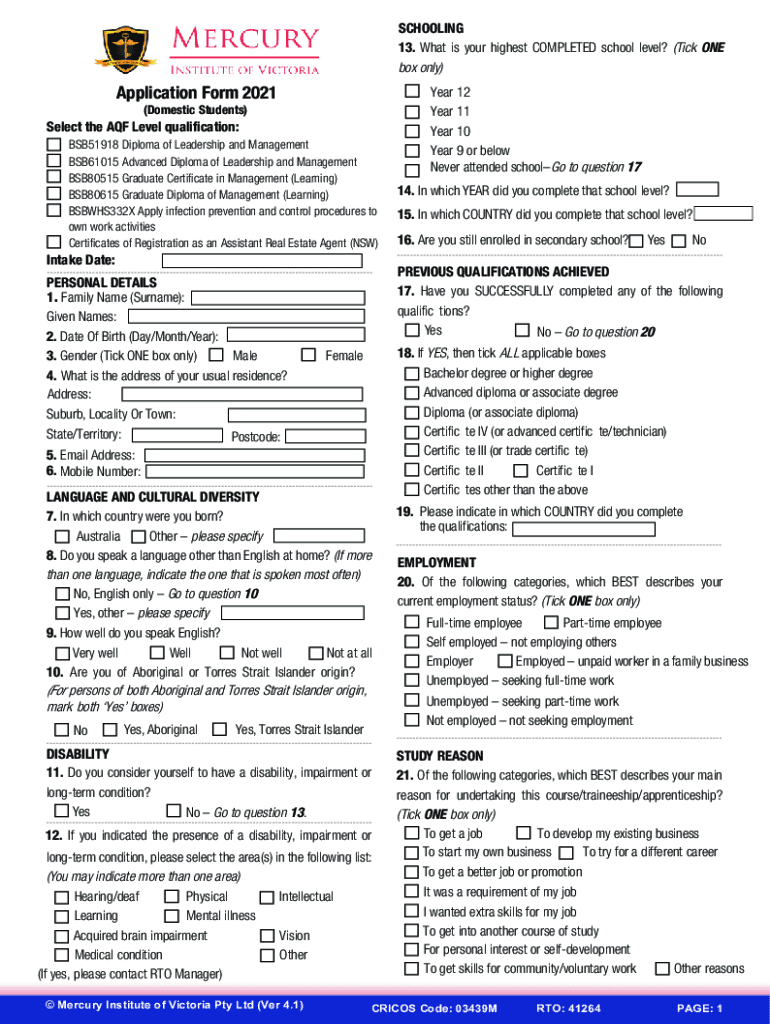 MERCURY
INSTITUTE OF VICTORIA

Application Form 2021
(Domestic Students)

Select the AQF Level qualification:
BSB51918 Diploma of Leadership and Management
BSB61015 Advanced Diploma of Leadership and Management
BSB80515 Graduate Certificate in Management (Learning)
BSB80615 Graduate Diploma of Management (Learning)
BSBWHS332X Apply infection prevention and control procedures to own work activities
Certificates of Registration as an Assistant Real Estate Agent (NSW)

Intake Date:

PERSONAL DETAILS
1. Family Name (Surname):
Given Names:
2. Date Of Birth (Day/Month/Year):
3. Gender (Tick ONE box only) Male Female
4. What is the address of your usual residence?
Address:
Suburb, Locality Or Town:
State/Territory: Postcode:
5. Email Address:
6. Mobile Number:

LANGUAGE AND CULTURAL DIVERSITY
7. In which country were you born?
Australia Other – please specify
8. Do you speak a language other than English at home? (If more than one language, indicate the one that is spoken most often)
No, English only – Go to question 10
Yes, other – please specify
9. How well do you speak English?
Very well Well Not well Not at all
10. Are you of Aboriginal or Torres Strait Islander origin?
(For persons of both Aboriginal and Torres Strait Islander origin, mark both 'Yes' boxes)
No Yes, Aboriginal Yes, Torres Strait Islander

DISABILITY
11. Do you consider yourself to have a disability, impairment or long-term condition?
Yes No – Go to question 13.
12. If you indicated the presence of a disability, impairment or long-term condition, please select the area(s) in the following list:
(You may indicate more than one area)
Hearing/deaf Physical Intellectual
Learning Mental illness
Acquired brain impairment Vision
Medical condition Other
(If yes, please contact RTO Manager)

SCHOOLING
13. What is your highest COMPLETED school level? (Tick ONE box only)
Year 12
Year 11
Year 10
Year 9 or below
Never attended school–Go to question 17
14. In which YEAR did you complete that school level?
15. In which COUNTRY did you complete that school level?
16. Are you still enrolled in secondary school? Yes No

PREVIOUS QUALIFICATIONS ACHIEVED
17. Have you SUCCESSFULLY completed any of the following qualific tions?
Yes No – Go to question 20
18. If YES, then tick ALL applicable boxes
Bachelor degree or higher degree
Advanced diploma or associate degree
Diploma (or associate diploma)
Certific te IV (or advanced certific te/technician)
Certific te III (or trade certific te)
Certific te II Certific te I
Certific tes other than the above
19. Please indicate in which COUNTRY did you complete the qualifications:

EMPLOYMENT
20. Of the following categories, which BEST describes your current employment status? (Tick ONE box only)
Full-time employee Part-time employee
Self employed – not employing others
Employer Employed – unpaid worker in a family business
Unemployed – seeking full-time work
Unemployed – seeking part-time work
Not employed – not seeking employment

STUDY REASON
21. Of the following categories, which BEST describes your main reason for undertaking this course/traineeship/apprenticeship? (Tick ONE box only)
To get a job To develop my existing business
To start my own business To try for a different career
To get a better job or promotion
It was a requirement of my job
I wanted extra skills for my job
To get into another course of study
For personal interest or self-development
To get skills for community/voluntary work Other reasons

© Mercury Institute of Victoria Pty Ltd (Ver 4.1) CRICOS Code: 03439M RTO: 41264 PAGE: 1